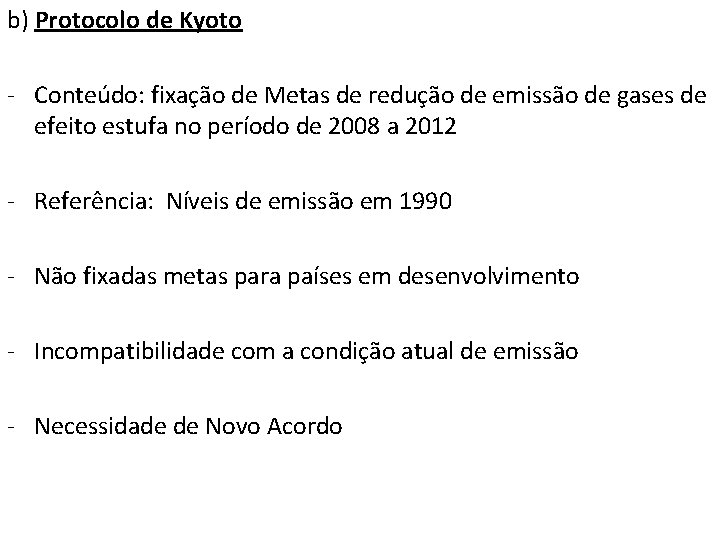 b) Protocolo de Kyoto

- Conteúdo: fixação de Metas de redução de emissão de gases de efeito estufa no período de 2008 a 2012

- Referência: Níveis de emissão em 1990

- Não fixadas metas para países em desenvolvimento

- Incompatibilidade com a condição atual de emissão

- Necessidade de Novo Acordo